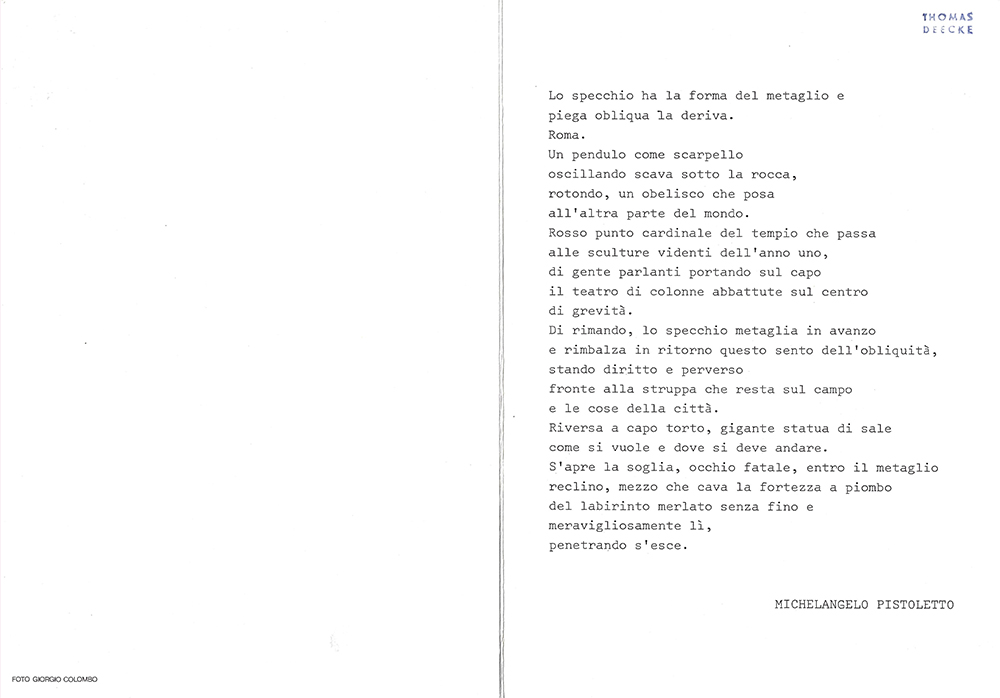 FOTO GIORGIO COLOMBO

THOMAS
DEECKE

Lo specchio ha la forma del metaglio e
piega obliqua la deriva.
Roma.
Un pendulo come scarpello
oscillando scava sotto la rocca,
rotondo, un obelisco che posa
all'altra parte del mondo.
Rosso punto cardinale del tempio che passa
alle sculture videnti dell'anno uno,
di gente parlanti portando sul capo
il teatro di colonne abbattute sul centro
di grevità.
Di rimando, lo specchio metaglia in avanzo
e rimbalza in ritorno questo sento dell'obliquità,
stando diritto e perverso
fronte alla struppa che resta sul campo
e le cose della città.
Riversa a capo torto, gigante statua di sale
come si vuole e dove si deve andare.
S'apre la soglia, occhio fatale, entro il metaglio
reclino, mezzo che cava la fortezza a piombo
del labirinto merlato senza fino e
meravigliosamente lì,
penetrando s'esce.

MICHELANGELO PISTOLETTO